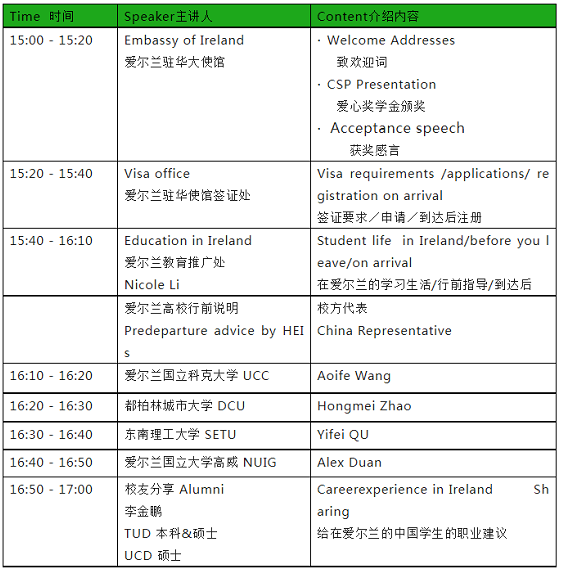 | Time 时间 | Speaker主讲人 | Content介绍内容 |
|---|---|---|
| 15:00 - 15:20 | Embassy of Ireland 爱尔兰驻华大使馆 | · Welcome Addresses 致欢迎词 · CSP Presentation 爱心奖学金颁奖 · Acceptance speech 获奖感言 |
| 15:20 - 15:40 | Visa office 爱尔兰驻华使馆签证处 | Visa requirements /applications/ registration on arrival 签证要求／申请／到达后注册 |
| 15:40 - 16:10 | Education in Ireland 爱尔兰教育推广处 Nicole Li | Student life in Ireland/before you leave/on arrival 在爱尔兰的学习生活/行前指导/到达后 |
| | 爱尔兰高校行前说明 Predeparture advice by HEIs | 校方代表 China Representative |
| 16:10 - 16:20 | 爱尔兰国立科克大学 UCC | Aoife Wang |
| 16:20 - 16:30 | 都柏林城市大学 DCU | Hongmei Zhao |
| 16:30 - 16:40 | 东南理工大学 SETU | Yifei QU |
| 16:40 - 16:50 | 爱尔兰国立大学高威 NUIG | Alex Duan |
| 16:50 - 17:00 | 校友分享 Alumni 李金鹏 TUD 本科&硕士 UCD 硕士 | Careerexperience in Ireland Sharing 给在爱尔兰的中国学生的职业建议 |